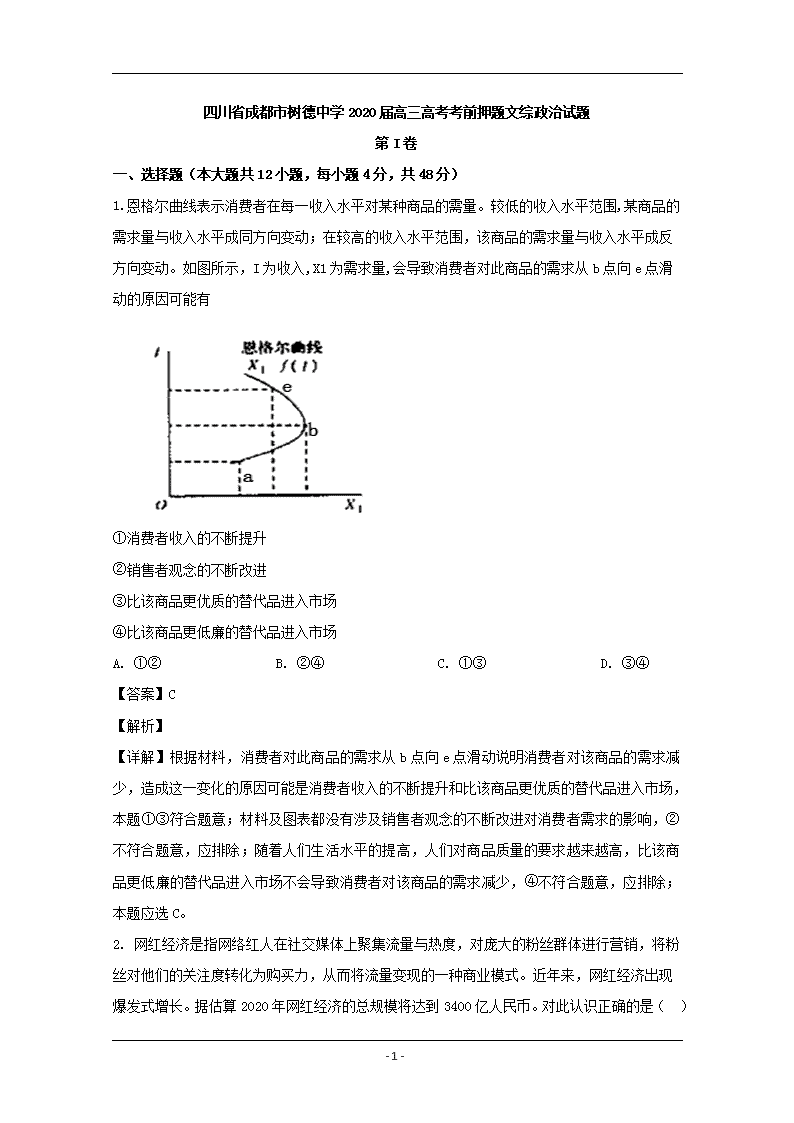 四川省成都市树德中学2020届高三高考考前押题文综政治试题

第I卷

一、选择题（本大题共12小题，每小题4分，共48分）

1.恩格尔曲线表示消费者在每一收入水平对某种商品的需量。较低的收入水平范围,某商品的需求量与收入水平成同方向变动；在较高的收入水平范围，该商品的需求量与收入水平成反方向变动。如图所示，I为收入,X1为需求量,会导致消费者对此商品的需求从b点向e点滑动的原因可能有

恩格尔曲线
$I$
$X_1$ $f(I)$
e
b
a
$O$
$X_1$

①消费者收入的不断提升

②销售者观念的不断改进

③比该商品更优质的替代品进入市场

④比该商品更低廉的替代品进入市场

A. ①②　　B. ②④　　C. ①③　　D. ③④

【答案】C

【解析】

【详解】根据材料，消费者对此商品的需求从b点向e点滑动说明消费者对该商品的需求减少，造成这一变化的原因可能是消费者收入的不断提升和比该商品更优质的替代品进入市场，本题①③符合题意；材料及图表都没有涉及销售者观念的不断改进对消费者需求的影响，②不符合题意，应排除；随着人们生活水平的提高，人们对商品质量的要求越来越高，比该商品更低廉的替代品进入市场不会导致消费者对该商品的需求减少，④不符合题意，应排除；本题应选C。

2. 网红经济是指网络红人在社交媒体上聚集流量与热度，对庞大的粉丝群体进行营销，将粉丝对他们的关注度转化为购买力，从而将流量变现的一种商业模式。近年来，网红经济出现爆发式增长。据估算2020年网红经济的总规模将达到3400亿人民币。对此认识正确的是（　）

- 1 -